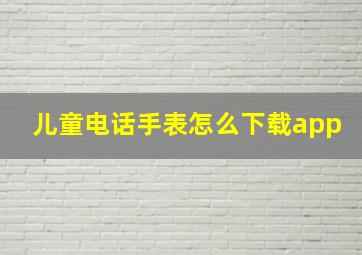 儿童电话手表怎么下载app